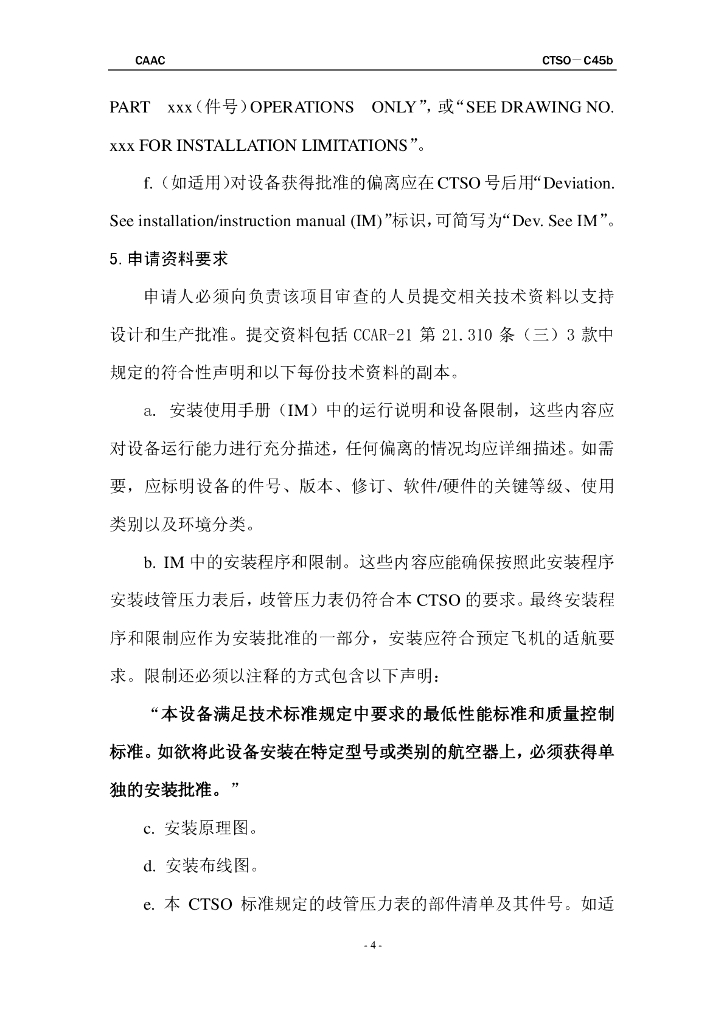 CAAC CTSO－C45b

PART xxx（件号）OPERATIONS ONLY”，或“SEE DRAWING NO. xxx FOR INSTALLATION LIMITATIONS”。

f.（如适用）对设备获得批准的偏离应在CTSO号后用“Deviation. See installation/instruction manual (IM)”标识，可简写为“Dev. See IM”。

5. 申请资料要求

申请人必须向负责该项目审查的人员提交相关技术资料以支持设计和生产批准。提交资料包括 CCAR-21 第 21.310 条（三）3 款中规定的符合性声明和以下每份技术资料的副本。

a. 安装使用手册（IM）中的运行说明和设备限制，这些内容应对设备运行能力进行充分描述，任何偏离的情况均应详细描述。如需要，应标明设备的件号、版本、修订、软件/硬件的关键等级、使用类别以及环境分类。

b. IM 中的安装程序和限制。这些内容应能确保按照此安装程序安装歧管压力表后，歧管压力表仍符合本 CTSO 的要求。最终安装程序和限制应作为安装批准的一部分，安装应符合预定飞机的适航要求。限制还必须以注释的方式包含以下声明：

“本设备满足技术标准规定中要求的最低性能标准和质量控制标准。如欲将此设备安装在特定型号或类别的航空器上，必须获得单独的安装批准。”

c. 安装原理图。

d. 安装布线图。

e. 本 CTSO 标准规定的歧管压力表的部件清单及其件号。如适

- 4 -